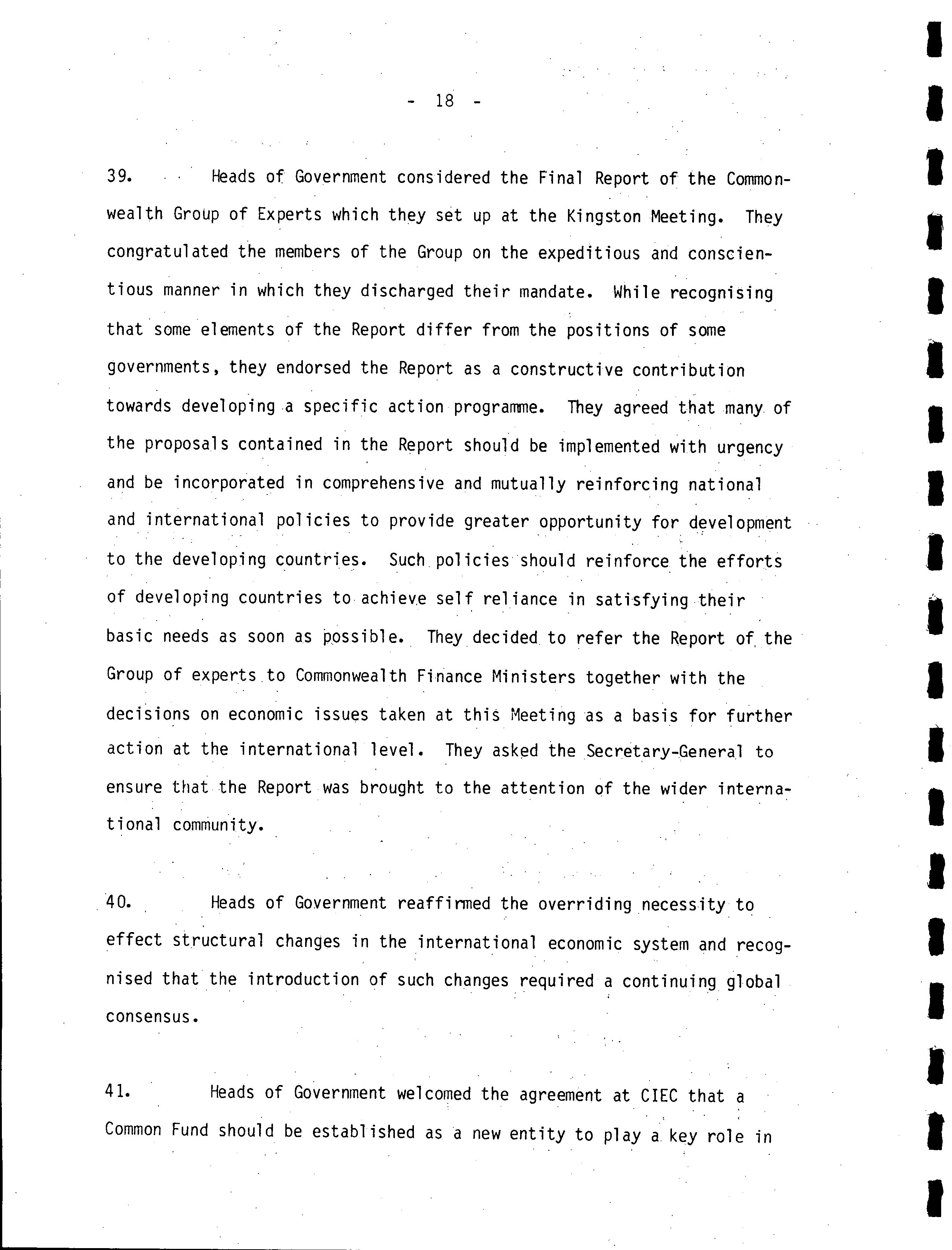 - 18 -

39. Heads of Government considered the Final Report of the Commonwealth Group of Experts which they set up at the Kingston Meeting. They congratulated the members of the Group on the expeditious and conscientious manner in which they discharged their mandate. While recognising that some elements of the Report differ from the positions of some governments, they endorsed the Report as a constructive contribution towards developing a specific action programme. They agreed that many of the proposals contained in the Report should be implemented with urgency and be incorporated in comprehensive and mutually reinforcing national and international policies to provide greater opportunity for development to the developing countries. Such policies should reinforce the efforts of developing countries to achieve self reliance in satisfying their basic needs as soon as possible. They decided to refer the Report of the Group of experts to Commonwealth Finance Ministers together with the decisions on economic issues taken at this Meeting as a basis for further action at the international level. They asked the Secretary-General to ensure that the Report was brought to the attention of the wider international community.

40. Heads of Government reaffirmed the overriding necessity to effect structural changes in the international economic system and recognised that the introduction of such changes required a continuing global consensus.

41. Heads of Government welcomed the agreement at CIEC that a Common Fund should be established as a new entity to play a key role in